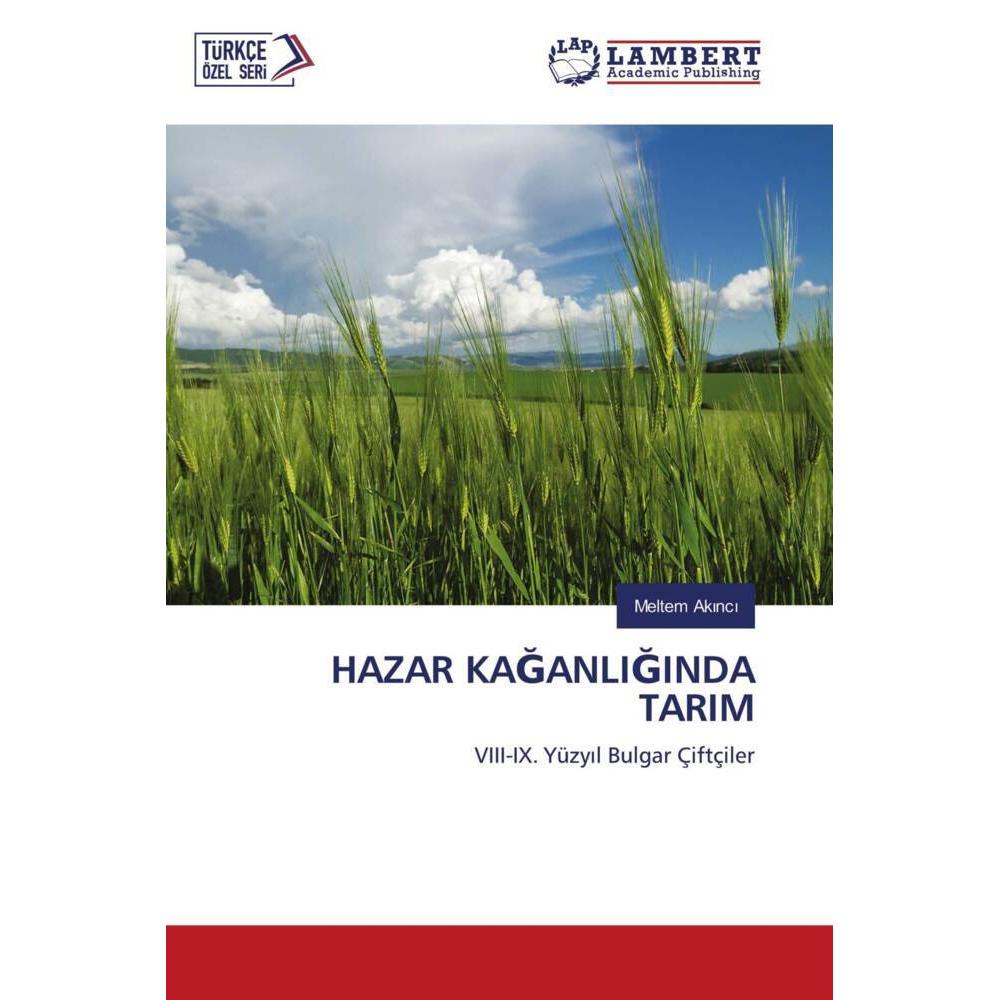 TÜRKÇE ÖZEL SERİ

LAP LAMBERT Academic Publishing

Meltem Akıncı

HAZAR KAĞANLIĞINDA TARIM

VIII-IX. Yüzyıl Bulgar Çiftçiler